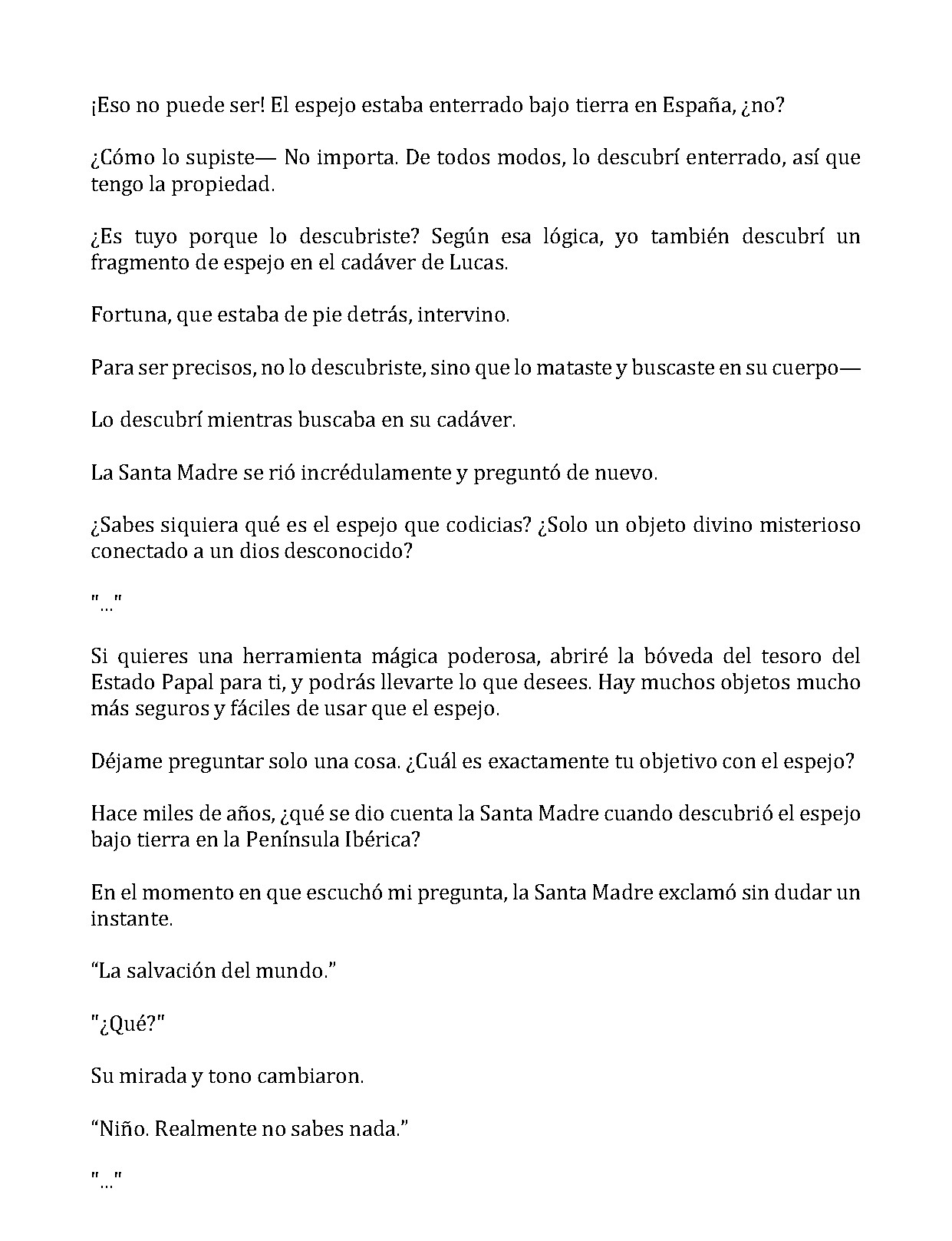 ¡Eso no puede ser! El espejo estaba enterrado bajo tierra en España, ¿no?

¿Cómo lo supiste— No importa. De todos modos, lo descubrí enterrado, así que tengo la propiedad.

¿Es tuyo porque lo descubriste? Según esa lógica, yo también descubrí un fragmento de espejo en el cadáver de Lucas.

Fortuna, que estaba de pie detrás, intervino.

Para ser precisos, no lo descubriste, sino que lo mataste y buscaste en su cuerpo—

Lo descubrí mientras buscaba en su cadáver.

La Santa Madre se rió incrédulamente y preguntó de nuevo.

¿Sabes siquiera qué es el espejo que codicias? ¿Solo un objeto divino misterioso conectado a un dios desconocido?

"..."

Si quieres una herramienta mágica poderosa, abriré la bóveda del tesoro del Estado Papal para ti, y podrás llevarte lo que desees. Hay muchos objetos mucho más seguros y fáciles de usar que el espejo.

Déjame preguntar solo una cosa. ¿Cuál es exactamente tu objetivo con el espejo?

Hace miles de años, ¿qué se dio cuenta la Santa Madre cuando descubrió el espejo bajo tierra en la Península Ibérica?

En el momento en que escuchó mi pregunta, la Santa Madre exclamó sin dudar un instante.

"La salvación del mundo."

"¿Qué?"

Su mirada y tono cambiaron.

"Niño. Realmente no sabes nada."

"..."